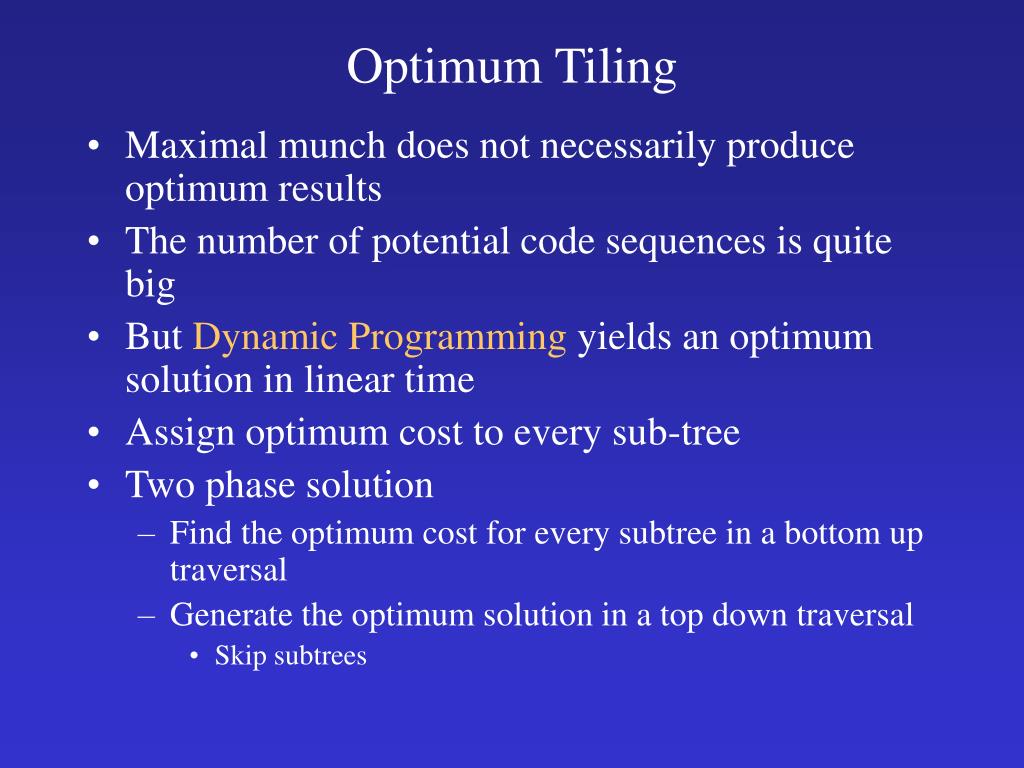 Optimum Tiling

• Maximal munch does not necessarily produce optimum results
• The number of potential code sequences is quite big
• But Dynamic Programming yields an optimum solution in linear time
• Assign optimum cost to every sub-tree
• Two phase solution
  – Find the optimum cost for every subtree in a bottom up traversal
  – Generate the optimum solution in a top down traversal
    • Skip subtrees